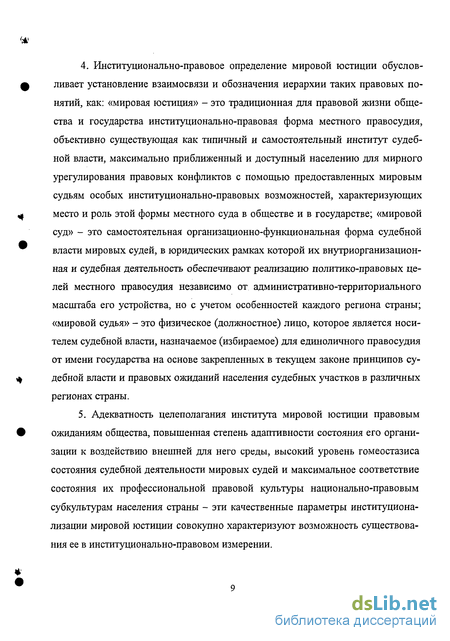 4. Институционально-правовое определение мировой юстиции обусловливает установление взаимосвязи и обозначения иерархии таких правовых понятий, как: «мировая юстиция» – это традиционная для правовой жизни общества и государства институционально-правовая форма местного правосудия, объективно существующая как типичный и самостоятельный институт судебной власти, максимально приближенный и доступный населению для мирного урегулирования правовых конфликтов с помощью предоставленных мировым судьям особых институционально-правовых возможностей, характеризующих место и роль этой формы местного суда в обществе и в государстве; «мировой суд» – это самостоятельная организационно-функциональная форма судебной власти мировых судей, в юридических рамках которой их внутриорганизационная и судебная деятельность обеспечивают реализацию политико-правовых целей местного правосудия независимо от административно-территориального масштаба его устройства, но с учетом особенностей каждого региона страны; «мировой судья» – это физическое (должностное) лицо, которое является носителем судебной власти, назначаемое (избираемое) для единоличного правосудия от имени государства на основе закрепленных в текущем законе принципов судебной власти и правовых ожиданий населения судебных участков в различных регионах страны.

5. Адекватность целеполагания института мировой юстиции правовым ожиданиям общества, повышенная степень адаптивности состояния его организации к воздействию внешней для него среды, высокий уровень гомеостазиса состояния судебной деятельности мировых судей и максимальное соответствие состояния их профессиональной правовой культуры национально-правовым субкультурам населения страны – эти качественные параметры институционализации мировой юстиции совокупно характеризуют возможность существования ее в институционально-правовом измерении.

9

dsLib.net
библиотека диссертаций